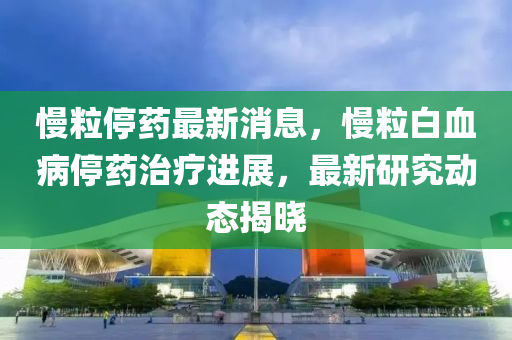 慢粒停药最新消息，慢粒白血病停药治疗进展，最新研究动态揭晓